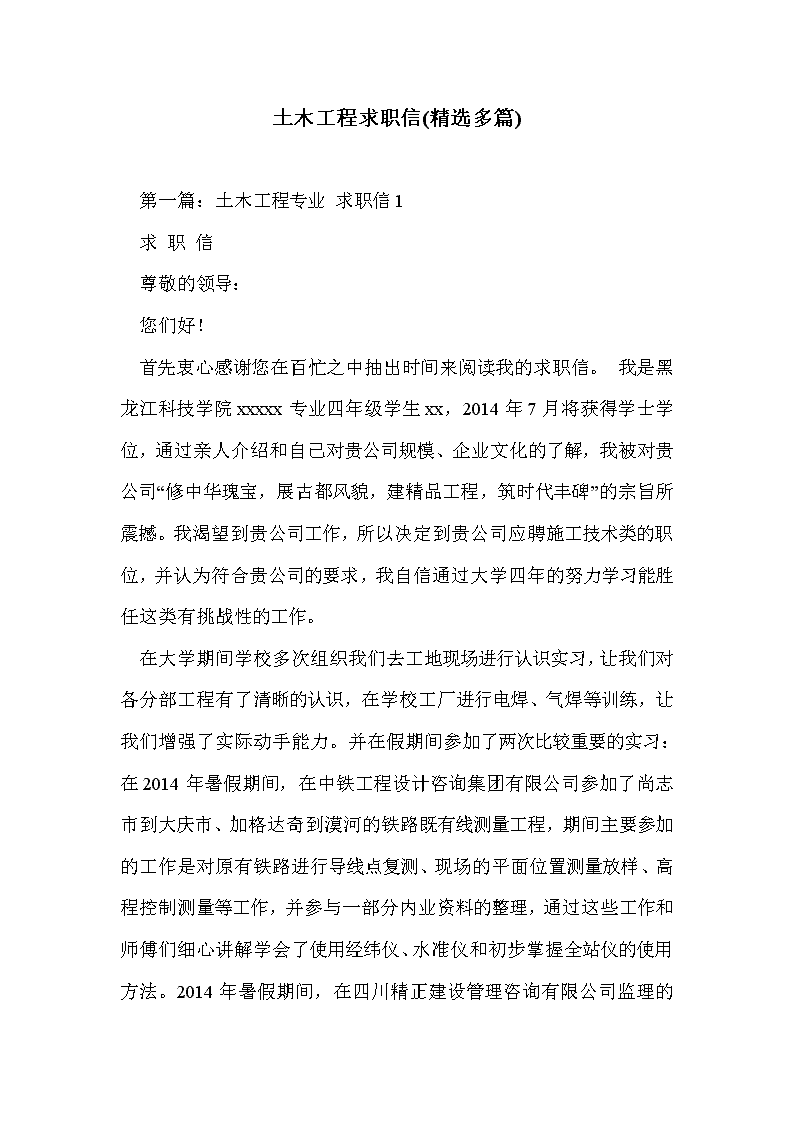 土木工程求职信(精选多篇)

第一篇：土木工程专业 求职信 1

求 职 信

尊敬的领导：

您们好！

首先衷心感谢您在百忙之中抽出时间来阅读我的求职信。 我是黑龙江科技学院 xxxxx 专业四年级学生 xx，2014 年 7 月将获得学士学位，通过亲人介绍和自己对贵公司规模、企业文化的了解，我被对贵公司“修中华瑰宝，展古都风貌，建精品工程，筑时代丰碑”的宗旨所震撼。我渴望到贵公司工作，所以决定到贵公司应聘施工技术类的职位，并认为符合贵公司的要求，我自信通过大学四年的努力学习能胜任这类有挑战性的工作。

在大学期间学校多次组织我们去工地现场进行认识实习，让我们对各分部工程有了清晰的认识，在学校工厂进行电焊、气焊等训练，让我们增强了实际动手能力。并在假期间参加了两次比较重要的实习：在 2014 年暑假期间，在中铁工程设计咨询集团有限公司参加了尚志市到大庆市、加格达奇到漠河的铁路既有线测量工程，期间主要参加的工作是对原有铁路进行导线点复测、现场的平面位置测量放样、高程控制测量等工作，并参与一部分内业资料的整理，通过这些工作和师傅们细心讲解学会了使用经纬仪、水准仪和初步掌握全站仪的使用方法。2014 年暑假期间，在四川精正建设管理咨询有限公司监理的